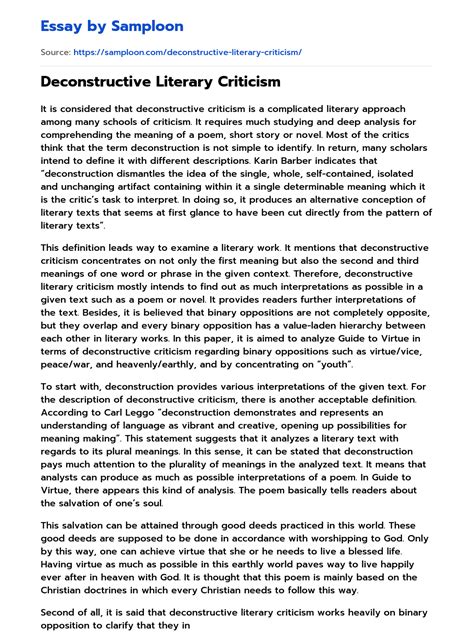 Essay by Samploon

Source: https://samploon.com/deconstructive-literary-criticism/

Deconstructive Literary Criticism

It is considered that deconstructive criticism is a complicated literary approach among many schools of criticism. It requires much studying and deep analysis for comprehending the meaning of a poem, short story or novel. Most of the critics think that the term deconstruction is not simple to identify. In return, many scholars intend to define it with different descriptions. Karin Barber indicates that "deconstruction dismantles the idea of the single, whole, self-contained, isolated and unchanging artifact containing within it a single determinable meaning which it is the critic's task to interpret. In doing so, it produces an alternative conception of literary texts that seems at first glance to have been cut directly from the pattern of literary texts".

This definition leads way to examine a literary work. It mentions that deconstructive criticism concentrates on not only the first meaning but also the second and third meanings of one word or phrase in the given context. Therefore, deconstructive literary criticism mostly intends to find out as much interpretations as possible in a given text such as a poem or novel. It provides readers further interpretations of the text. Besides, it is believed that binary oppositions are not completely opposite, but they overlap and every binary opposition has a value-laden hierarchy between each other in literary works. In this paper, it is aimed to analyze Guide to Virtue in terms of deconstructive criticism regarding binary oppositions such as virtue/vice, peace/war, and heavenly/earthly, and by concentrating on "youth".

To start with, deconstruction provides various interpretations of the given text. For the description of deconstructive criticism, there is another acceptable definition. According to Carl Leggo "deconstruction demonstrates and represents an understanding of language as vibrant and creative, opening up possibilities for meaning making". This statement suggests that it analyzes a literary text with regards to its plural meanings. In this sense, it can be stated that deconstruction pays much attention to the plurality of meanings in the analyzed text. It means that analysts can produce as much as possible interpretations of a poem. In Guide to Virtue, there appears this kind of analysis. The poem basically tells readers about the salvation of one's soul.

This salvation can be attained through good deeds practiced in this world. These good deeds are supposed to be done in accordance with worshipping to God. Only by this way, one can achieve virtue that she or he needs to live a blessed life. Having virtue as much as possible in this earthly world paves way to live happily ever after in heaven with God. It is thought that this poem is mainly based on the Christian doctrines in which every Christian needs to follow this way.

Second of all, it is said that deconstructive literary criticism works heavily on binary opposition to clarify that they in